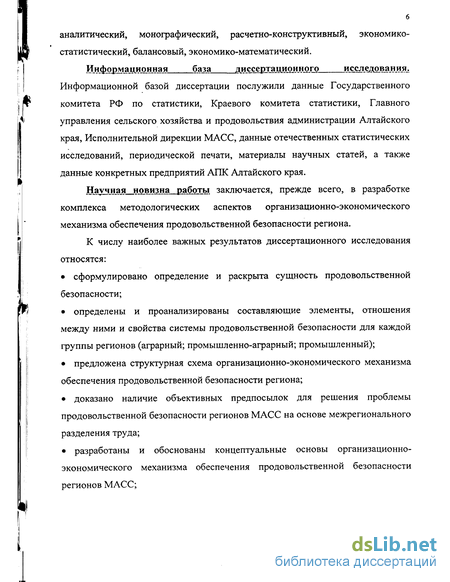 6

аналитический, монографический, расчетно-конструктивный, экономико-статистический, балансовый, экономико-математический.

Информационная база диссертационного исследования. Информационной базой диссертации послужили данные Государственного комитета РФ по статистики, Краевого комитета статистики, Главного управления сельского хозяйства и продовольствия администрации Алтайского края, Исполнительной дирекции МАСС, данные отечественных статистических исследований, периодической печати, материалы научных статей, а также данные конкретных предприятий АПК Алтайского края.

Научная новизна работы заключается, прежде всего, в разработке комплекса методологических аспектов организационно-экономического механизма обеспечения продовольственной безопасности региона.

К числу наиболее важных результатов диссертационного исследования относятся:

• сформулировано определение и раскрыта сущность продовольственной безопасности;

• определены и проанализированы составляющие элементы, отношения между ними и свойства системы продовольственной безопасности для каждой группы регионов (аграрный; промышленно-аграрный; промышленный);

• предложена структурная схема организационно-экономического механизма обеспечения продовольственной безопасности региона;

• доказано наличие объективных предпосылок для решения проблемы продовольственной безопасности регионов МАСС на основе межрегионального разделения труда;

• разработаны и обоснованы концептуальные основы организационно-экономического механизма обеспечения продовольственной безопасности регионов МАСС;

dsLib.net
библиотека диссертаций